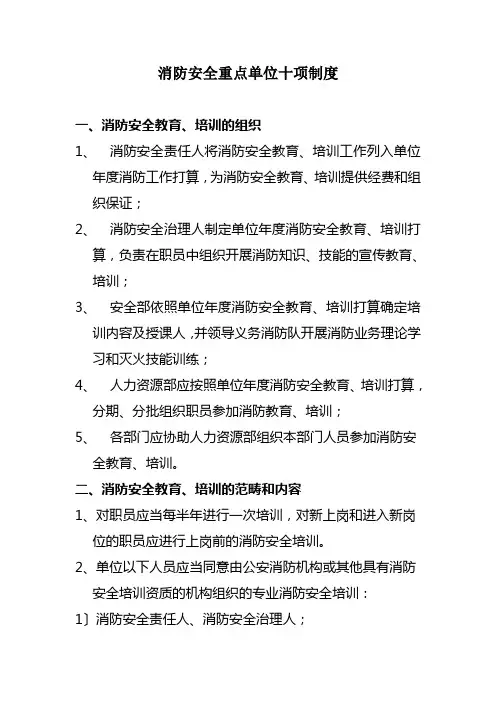 消防安全重点单位十项制度

一、消防安全教育、培训的组织

1、 消防安全责任人将消防安全教育、培训工作列入单位年度消防工作打算，为消防安全教育、培训提供经费和组织保证；

2、 消防安全治理人制定单位年度消防安全教育、培训打算，负责在职员中组织开展消防知识、技能的宣传教育、培训；

3、 安全部依照单位年度消防安全教育、培训打算确定培训内容及授课人，并领导义务消防队开展消防业务理论学习和灭火技能训练；

4、 人力资源部应按照单位年度消防安全教育、培训打算，分期、分批组织职员参加消防教育、培训；

5、 各部门应协助人力资源部组织本部门人员参加消防安全教育、培训。

二、消防安全教育、培训的范畴和内容

1、对职员应当每半年进行一次培训，对新上岗和进入新岗位的职员应进行上岗前的消防安全培训。

2、单位以下人员应当同意由公安消防机构或其他具有消防安全培训资质的机构组织的专业消防安全培训：

1〕消防安全责任人、消防安全治理人；